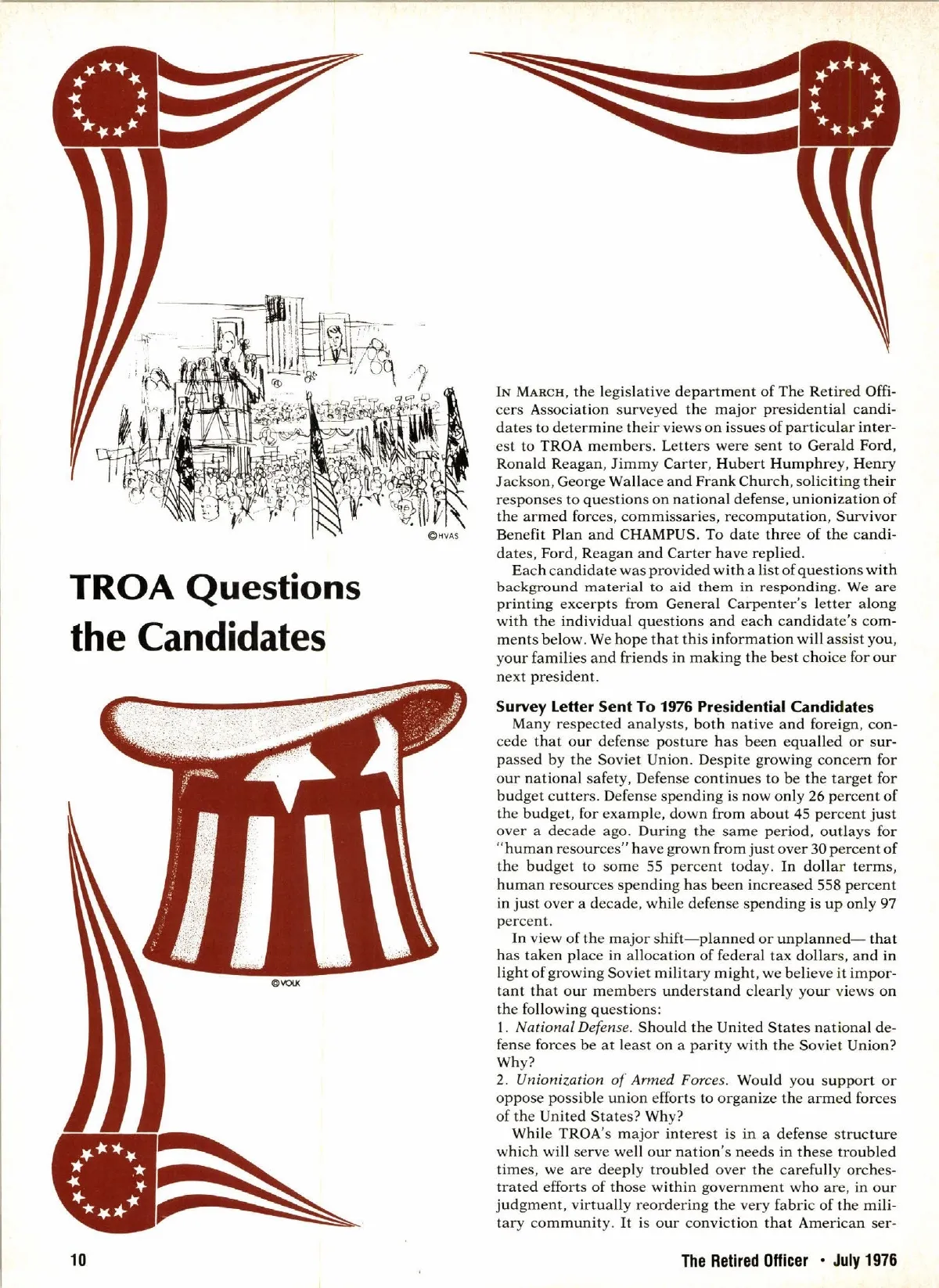 ©HVAS

TROA Questions the Candidates

©VOLK

IN MARCH, the legislative department of The Retired Officers Association surveyed the major presidential candidates to determine their views on issues of particular interest to TROA members. Letters were sent to Gerald Ford, Ronald Reagan, Jimmy Carter, Hubert Humphrey, Henry Jackson, George Wallace and Frank Church, soliciting their responses to questions on national defense, unionization of the armed forces, commissaries, recomputation, Survivor Benefit Plan and CHAMPUS. To date three of the candidates, Ford, Reagan and Carter have replied.

Each candidate was provided with a list of questions with background material to aid them in responding. We are printing excerpts from General Carpenter's letter along with the individual questions and each candidate's comments below. We hope that this information will assist you, your families and friends in making the best choice for our next president.

Survey Letter Sent To 1976 Presidential Candidates

Many respected analysts, both native and foreign, concede that our defense posture has been equalled or surpassed by the Soviet Union. Despite growing concern for our national safety, Defense continues to be the target for budget cutters. Defense spending is now only 26 percent of the budget, for example, down from about 45 percent just over a decade ago. During the same period, outlays for "human resources" have grown from just over 30 percent of the budget to some 55 percent today. In dollar terms, human resources spending has been increased 558 percent in just over a decade, while defense spending is up only 97 percent.

In view of the major shift—planned or unplanned— that has taken place in allocation of federal tax dollars, and in light of growing Soviet military might, we believe it important that our members understand clearly your views on the following questions:

1. National Defense. Should the United States national defense forces be at least on a parity with the Soviet Union? Why?

2. Unionization of Armed Forces. Would you support or oppose possible union efforts to organize the armed forces of the United States? Why?

While TROA's major interest is in a defense structure which will serve well our nation's needs in these troubled times, we are deeply troubled over the carefully orchestrated efforts of those within government who are, in our judgment, virtually reordering the very fabric of the military community. It is our conviction that American ser-

10

The Retired Officer • July 1976